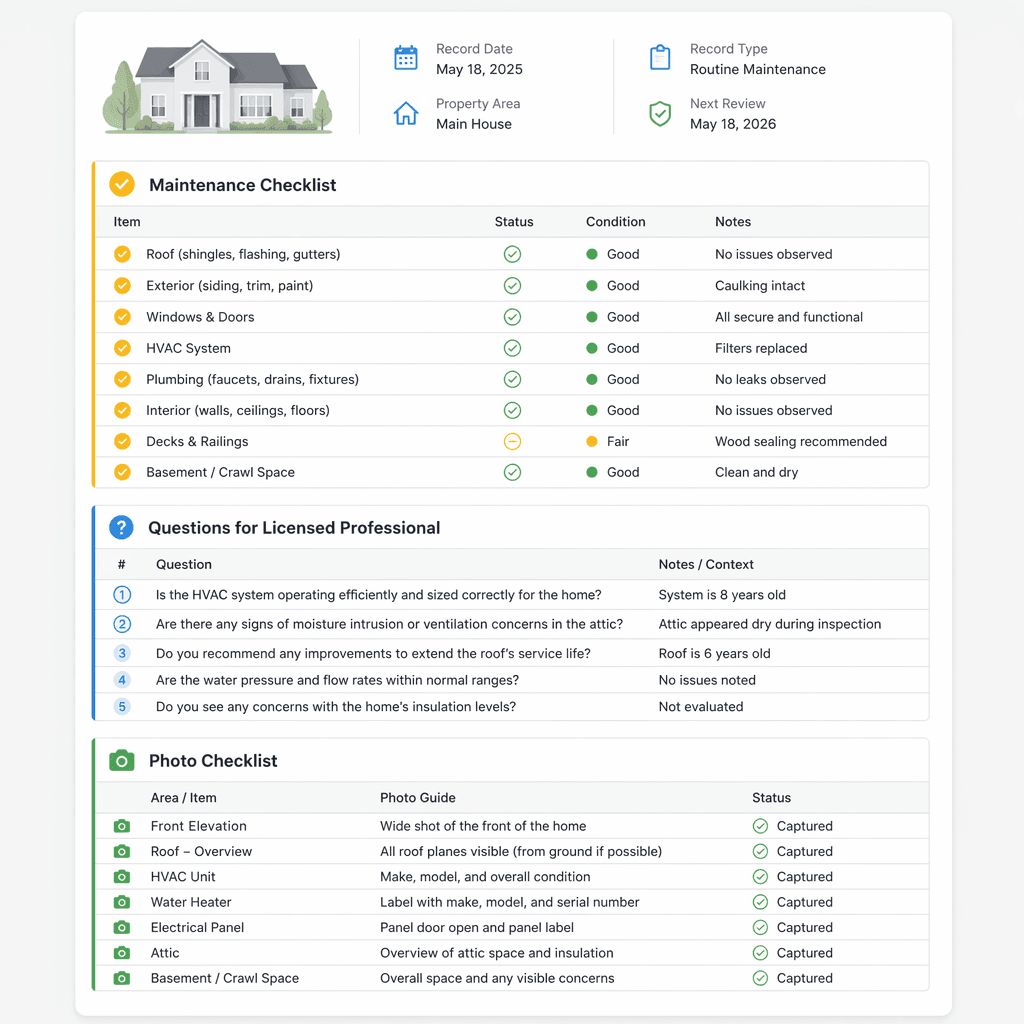 Record Date
May 18, 2025

Property Area
Main House

Record Type
Routine Maintenance

Next Review
May 18, 2026

Maintenance Checklist

| Item | Status | Condition | Notes |
|---|---|---|---|
| Roof (shingles, flashing, gutters) | | Good | No issues observed |
| Exterior (siding, trim, paint) | | Good | Caulking intact |
| Windows & Doors | | Good | All secure and functional |
| HVAC System | | Good | Filters replaced |
| Plumbing (faucets, drains, fixtures) | | Good | No leaks observed |
| Interior (walls, ceilings, floors) | | Good | No issues observed |
| Decks & Railings | | Fair | Wood sealing recommended |
| Basement / Crawl Space | | Good | Clean and dry |

Questions for Licensed Professional

| # | Question | Notes / Context |
|---|---|---|
| 1 | Is the HVAC system operating efficiently and sized correctly for the home? | System is 8 years old |
| 2 | Are there any signs of moisture intrusion or ventilation concerns in the attic? | Attic appeared dry during inspection |
| 3 | Do you recommend any improvements to extend the roof's service life? | Roof is 6 years old |
| 4 | Are the water pressure and flow rates within normal ranges? | No issues noted |
| 5 | Do you see any concerns with the home's insulation levels? | Not evaluated |

Photo Checklist

| Area / Item | Photo Guide | Status |
|---|---|---|
| Front Elevation | Wide shot of the front of the home | Captured |
| Roof – Overview | All roof planes visible (from ground if possible) | Captured |
| HVAC Unit | Make, model, and overall condition | Captured |
| Water Heater | Label with make, model, and serial number | Captured |
| Electrical Panel | Panel door open and panel label | Captured |
| Attic | Overview of attic space and insulation | Captured |
| Basement / Crawl Space | Overall space and any visible concerns | Captured |